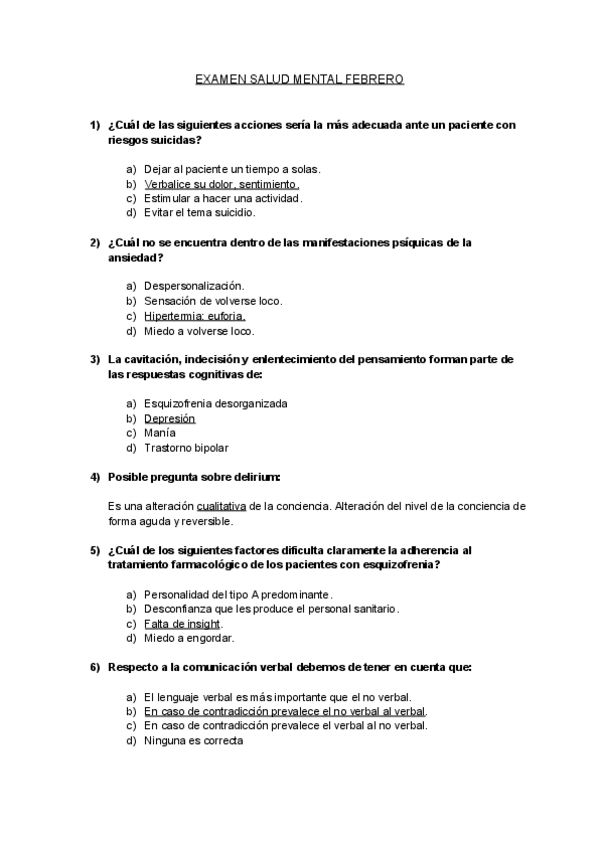 EXAMEN SALUD MENTAL FEBRERO

1) ¿Cuál de las siguientes acciones sería la más adecuada ante un paciente con riesgos suicidas?

a) Dejar al paciente un tiempo a solas.
b) Verbalice su dolor, sentimiento.
c) Estimular a hacer una actividad.
d) Evitar el tema suicidio.

2) ¿Cuál no se encuentra dentro de las manifestaciones psíquicas de la ansiedad?

a) Despersonalización.
b) Sensación de volverse loco.
c) Hipertermia; euforia.
d) Miedo a volverse loco.

3) La cavitación, indecisión y enlentecimiento del pensamiento forman parte de las respuestas cognitivas de:

a) Esquizofrenia desorganizada
b) Depresión
c) Manía
d) Trastorno bipolar

4) Posible pregunta sobre delirium:

Es una alteración cualitativa de la conciencia. Alteración del nivel de la conciencia de forma aguda y reversible.

5) ¿Cuál de los siguientes factores dificulta claramente la adherencia al tratamiento farmacológico de los pacientes con esquizofrenia?

a) Personalidad del tipo A predominante.
b) Desconfianza que les produce el personal sanitario.
c) Falta de insight.
d) Miedo a engordar.

6) Respecto a la comunicación verbal debemos de tener en cuenta que:

a) El lenguaje verbal es más importante que el no verbal.
b) En caso de contradicción prevalece el no verbal al verbal.
c) En caso de contradicción prevalece el verbal al no verbal.
d) Ninguna es correcta